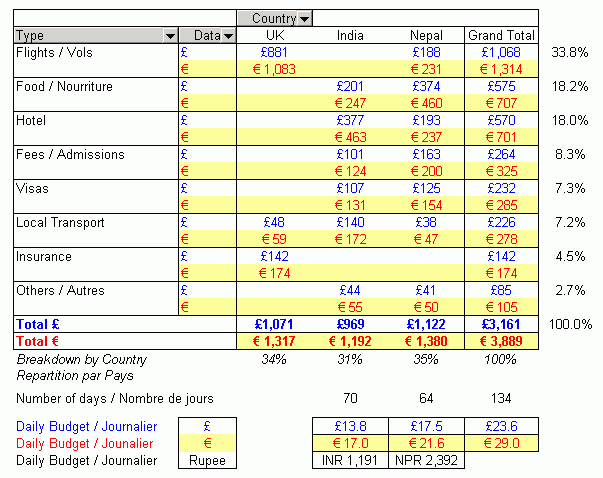 | | | Country | | | | |
|---|---|---|---|---|---|---|
| Type | Data | UK | India | Nepal | Grand Total | |
| Flights / Vols | £ | £881 | | £188 | £1,068 | 33.8% |
| | € | € 1,083 | | € 231 | € 1,314 | |
| Food / Nourriture | £ | | £201 | £374 | £575 | 18.2% |
| | € | | € 247 | € 460 | € 707 | |
| Hotel | £ | | £377 | £193 | £570 | 18.0% |
| | € | | € 463 | € 237 | € 701 | |
| Fees / Admissions | £ | | £101 | £163 | £264 | 8.3% |
| | € | | € 124 | € 200 | € 325 | |
| Visas | £ | | £107 | £125 | £232 | 7.3% |
| | € | | € 131 | € 154 | € 285 | |
| Local Transport | £ | £48 | £140 | £38 | £226 | 7.2% |
| | € | € 59 | € 172 | € 47 | € 278 | |
| Insurance | £ | £142 | | | £142 | 4.5% |
| | € | € 174 | | | € 174 | |
| Others / Autres | £ | | £44 | £41 | £85 | 2.7% |
| | € | | € 55 | € 50 | € 105 | |
| Total £ | | £1,071 | £969 | £1,122 | £3,161 | 100.0% |
| Total € | | € 1,317 | € 1,192 | € 1,380 | € 3,889 | |
| Breakdown by Country Repartition par Pays | | 34% | 31% | 35% | 100% | |
| Number of days / Nombre de jours | | | 70 | 64 | 134 | |
| Daily Budget / Journalier | £ | | £13.8 | £17.5 | £23.6 | |
| Daily Budget / Jounalier | € | | € 17.0 | € 21.6 | € 29.0 | |
| Daily Budget / Journalier | Rupee | | INR 1,191 | NPR 2,392 | | |